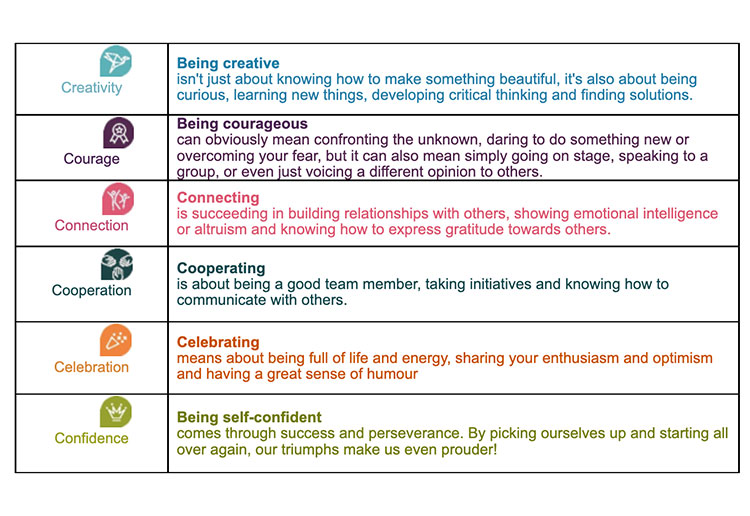 | Creativity | Being creative isn't just about knowing how to make something beautiful, it's also about being curious, learning new things, developing critical thinking and finding solutions. |
|---|---|
| Courage | Being courageous can obviously mean confronting the unknown, daring to do something new or overcoming your fear, but it can also mean simply going on stage, speaking to a group, or even just voicing a different opinion to others. |
| Connection | Connecting is succeeding in building relationships with others, showing emotional intelligence or altruism and knowing how to express gratitude towards others. |
| Cooperation | Cooperating is about being a good team member, taking initiatives and knowing how to communicate with others. |
| Celebration | Celebrating means about being full of life and energy, sharing your enthusiasm and optimism and having a great sense of humour |
| Confidence | Being self-confident comes through success and perseverance. By picking ourselves up and starting all over again, our triumphs make us even prouder! |